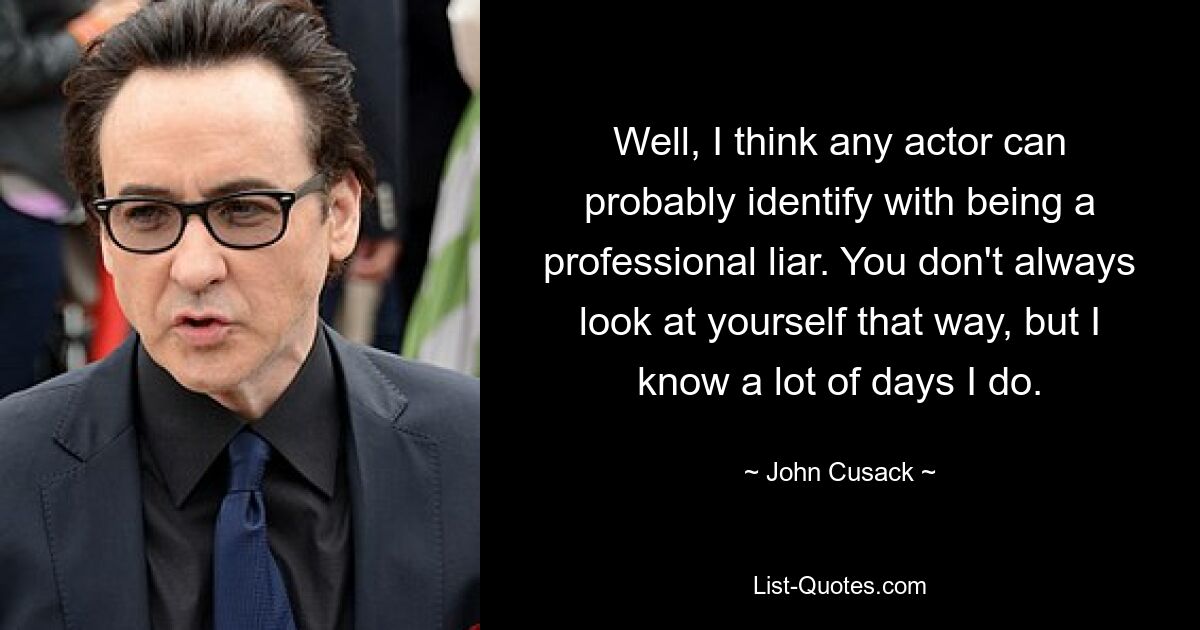 Well, I think any actor can probably identify with being a professional liar. You don't always look at yourself that way, but I know a lot of days I do.

~ John Cusack ~

List-Quotes.com